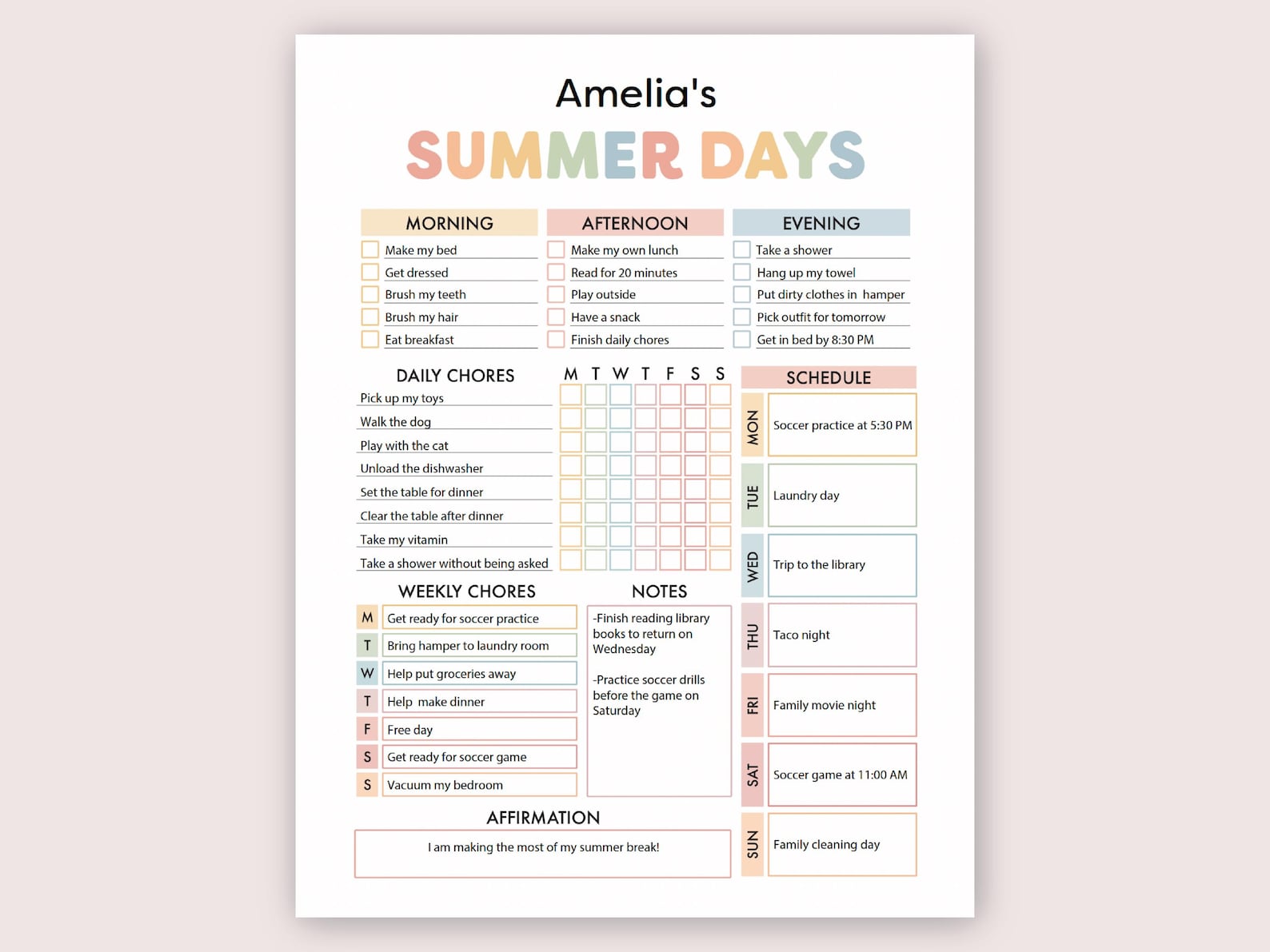 Amelia's
SUMMER DAYS

MORNING
Make my bed
Get dressed
Brush my teeth
Brush my hair
Eat breakfast

AFTERNOON
Make my own lunch
Read for 20 minutes
Play outside
Have a snack
Finish daily chores

EVENING
Take a shower
Hang up my towel
Put dirty clothes in hamper
Pick outfit for tomorrow
Get in bed by 8:30 PM

DAILY CHORES
M T W T F S S
Pick up my toys
Walk the dog
Play with the cat
Unload the dishwasher
Set the table for dinner
Clear the table after dinner
Take my vitamin
Take a shower without being asked

WEEKLY CHORES
M Get ready for soccer practice
T Bring hamper to laundry room
W Help put groceries away
T Help make dinner
F Free day
S Get ready for soccer game
S Vacuum my bedroom

NOTES
-Finish reading library books to return on Wednesday

-Practice soccer drills before the game on Saturday

AFFIRMATION
I am making the most of my summer break!

SCHEDULE
MON Soccer practice at 5:30 PM
TUE Laundry day
WED Trip to the library
THU Taco night
FRI Family movie night
SAT Soccer game at 11:00 AM
SUN Family cleaning day